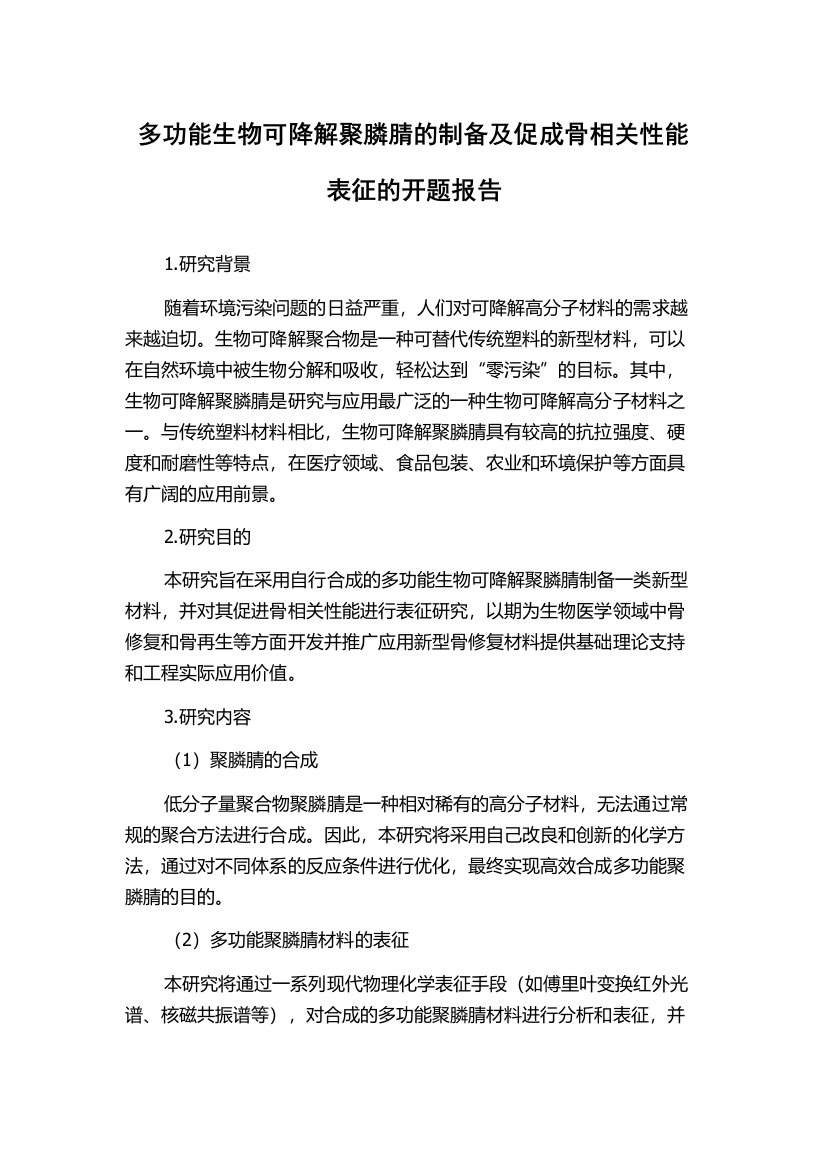 多功能生物可降解聚膦腈的制备及促成骨相关性能表征的开题报告

1.研究背景

随着环境污染问题的日益严重，人们对可降解高分子材料的需求越来越迫切。生物可降解聚合物是一种可替代传统塑料的新型材料，可以在自然环境中被生物分解和吸收，轻松达到“零污染”的目标。其中，生物可降解聚膦腈是研究与应用最广泛的一种生物可降解高分子材料之一。与传统塑料材料相比，生物可降解聚膦腈具有较高的抗拉强度、硬度和耐磨性等特点，在医疗领域、食品包装、农业和环境保护等方面具有广阔的应用前景。

2.研究目的

本研究旨在采用自行合成的多功能生物可降解聚膦腈制备一类新型材料，并对其促进骨相关性能进行表征研究，以期为生物医学领域中骨修复和骨再生等方面开发并推广应用新型骨修复材料提供基础理论支持和工程实际应用价值。

3.研究内容

（1）聚膦腈的合成

低分子量聚合物聚膦腈是一种相对稀有的高分子材料，无法通过常规的聚合方法进行合成。因此，本研究将采用自己改良和创新的化学方法，通过对不同体系的反应条件进行优化，最终实现高效合成多功能聚膦腈的目的。

（2）多功能聚膦腈材料的表征

本研究将通过一系列现代物理化学表征手段（如傅里叶变换红外光谱、核磁共振谱等），对合成的多功能聚膦腈材料进行分析和表征，并